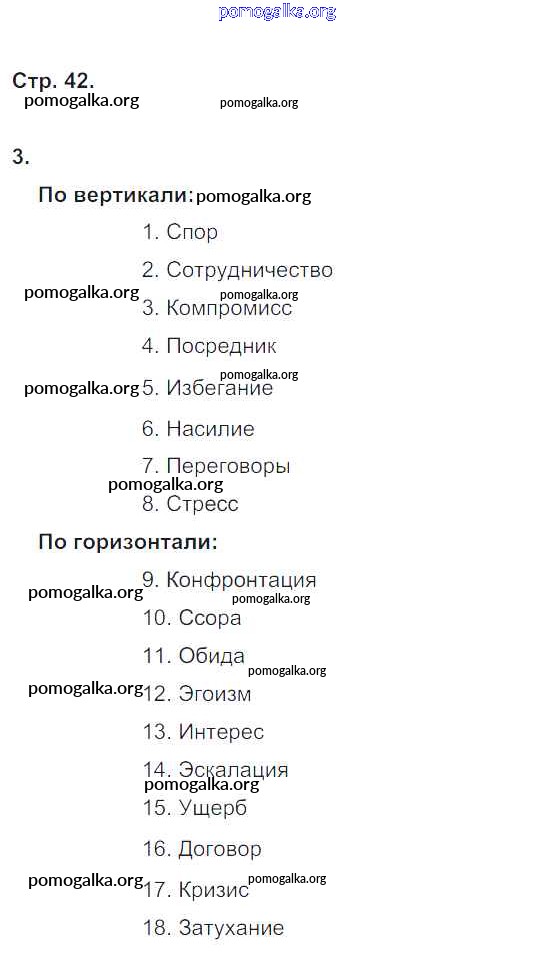 Стр. 42.

3.

По вертикали:

1. Спор

2. Сотрудничество

3. Компромисс

4. Посредник

5. Избегание

6. Насилие

7. Переговоры

8. Стресс

По горизонтали:

9. Конфронтация

10. Ссора

11. Обида

12. Эгоизм

13. Интерес

14. Эскалация

15. Ущерб

16. Договор

17. Кризис

18. Затухание

pomogalka.org